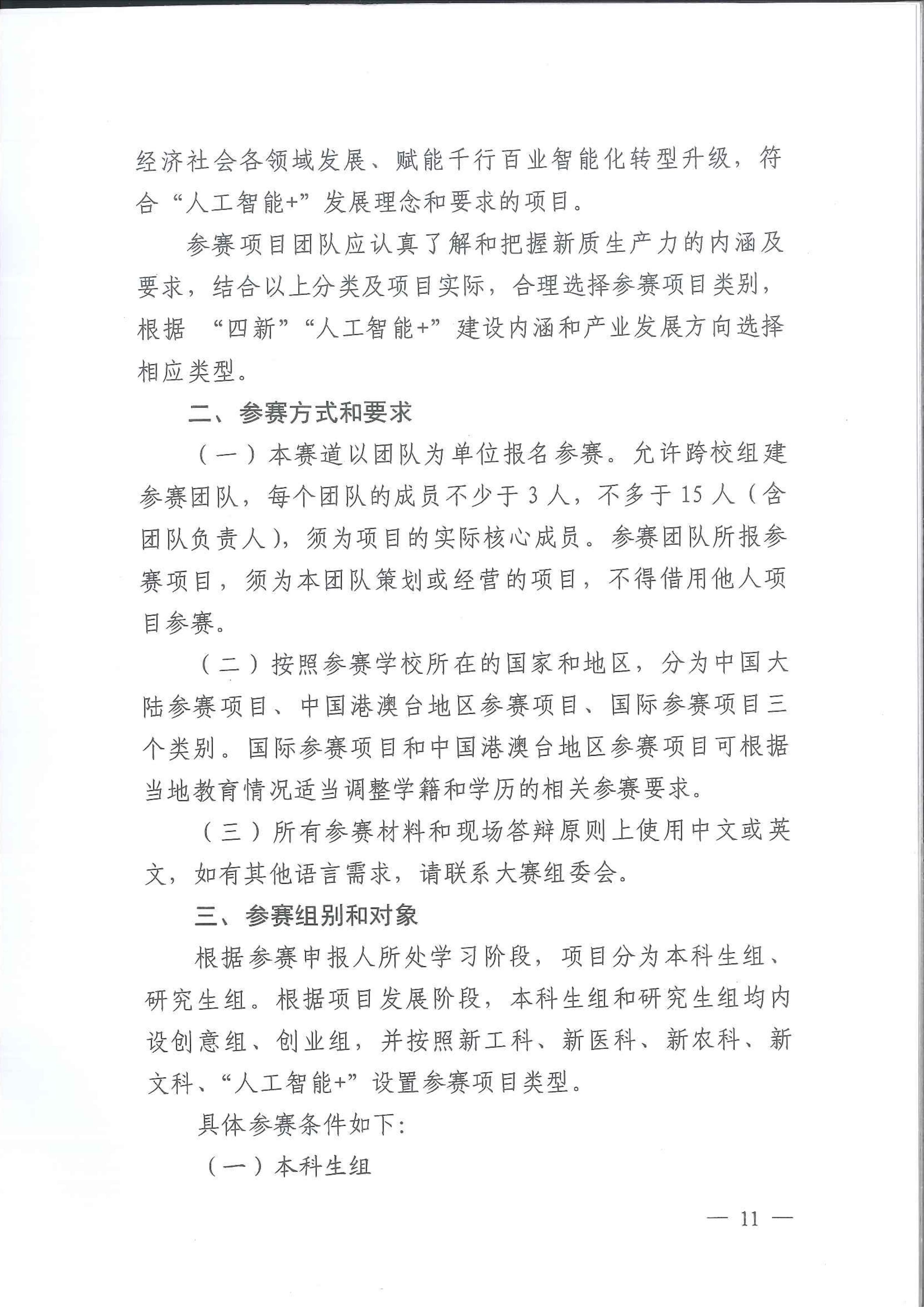 经济社会各领域发展、赋能千行百业智能化转型升级，符合“人工智能+”发展理念和要求的项目。

参赛项目团队应认真了解和把握新质生产力的内涵及要求，结合以上分类及项目实际，合理选择参赛项目类别，根据“四新”“人工智能+”建设内涵和产业发展方向选择相应类型。

二、参赛方式和要求

（一）本赛道以团队为单位报名参赛。允许跨校组建参赛团队，每个团队的成员不少于3人，不多于15人（含团队负责人），须为项目的实际核心成员。参赛团队所报参赛项目，须为本团队策划或经营的项目，不得借用他人项目参赛。

（二）按照参赛学校所在的国家和地区，分为中国大陆参赛项目、中国港澳台地区参赛项目、国际参赛项目三个类别。国际参赛项目和中国港澳台地区参赛项目可根据当地教育情况适当调整学籍和学历的相关参赛要求。

（三）所有参赛材料和现场答辩原则上使用中文或英文，如有其他语言需求，请联系大赛组委会。

三、参赛组别和对象

根据参赛申报人所处学习阶段，项目分为本科生组、研究生组。根据项目发展阶段，本科生组和研究生组均内设创意组、创业组，并按照新工科、新医科、新农科、新文科、“人工智能+”设置参赛项目类型。

具体参赛条件如下：

（一）本科生组

— 11 —